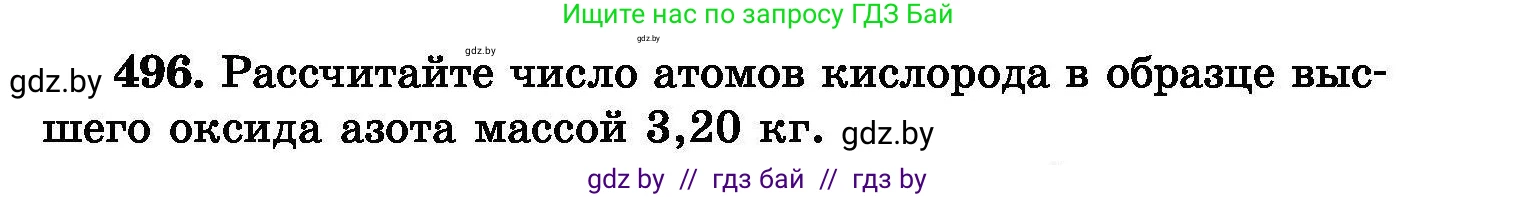 Ищите нас по запросу ГДЗ Бай

gdz.by

gdz.by

gdz.by 496. Рассчитайте число атомов кислорода в образце высшего оксида азота массой 3,20 кг. gdz.by

gdz by // гдз бай // гдз by